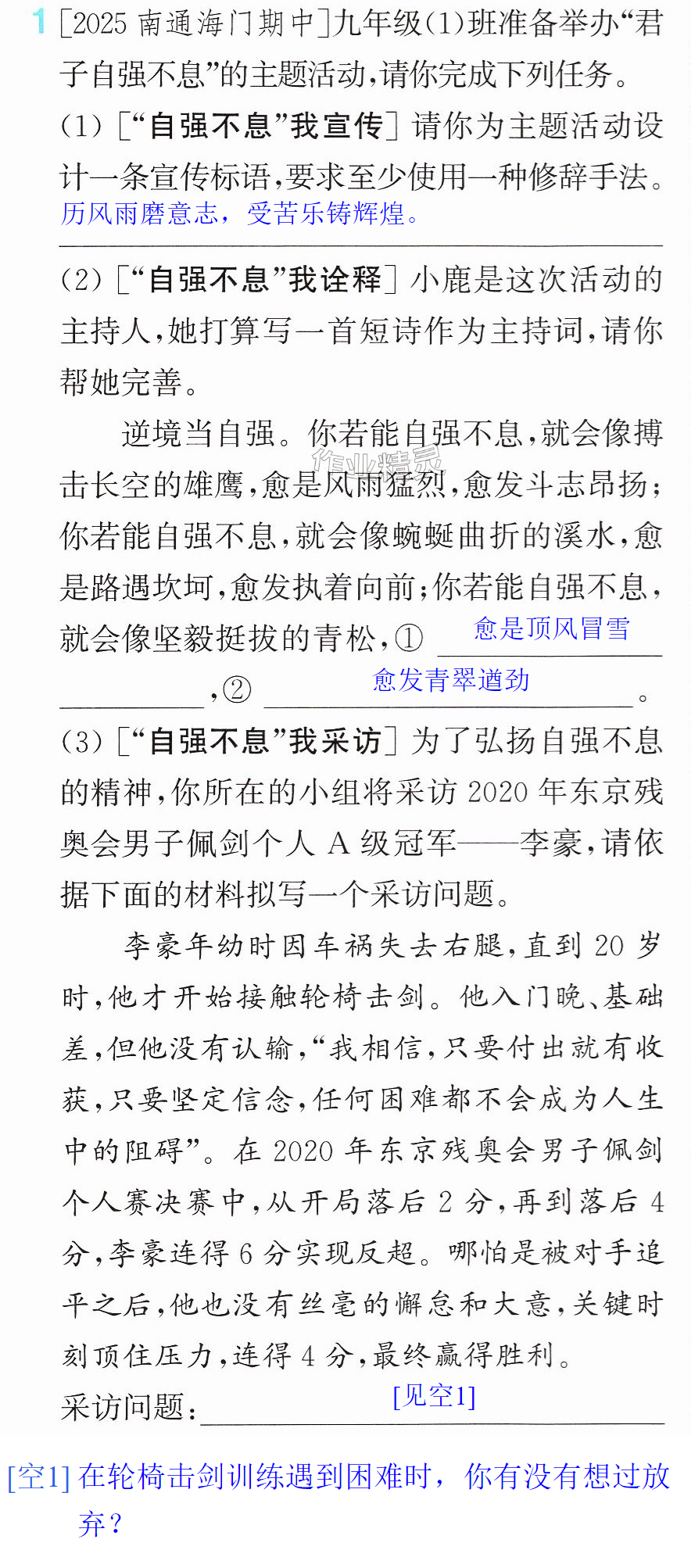 1 [2025南通海门期中]九年级(1)班准备举办“君子自强不息”的主题活动,请你完成下列任务。

(1)[“自强不息”我宣传]请你为主题活动设计一条宣传标语,要求至少使用一种修辞手法。

历风雨磨意志,受苦乐铸辉煌。

(2)[“自强不息”我诠释]小鹿是这次活动的主持人,她打算写一首短诗作为主持词,请你帮她完善。

逆境当自强。你若能自强不息,就会像搏击长空的雄鹰,愈是风雨猛烈,愈发斗志昂扬;你若能自强不息,就会像蜿蜒曲折的溪水,愈是路遇坎坷,愈发执着向前;你若能自强不息,就会像坚毅挺拔的青松,①愈是顶风冒雪,②愈发青翠遒劲。

(3)[“自强不息”我采访]为了弘扬自强不息的精神,你所在的小组将采访2020年东京残奥会男子佩剑个人A级冠军——李豪,请依据下面的材料拟写一个采访问题。

李豪年幼时因车祸失去右腿,直到20岁时,他才开始接触轮椅击剑。他入门晚、基础差,但他没有认输,“我相信,只要付出就有收获,只要坚定信念,任何困难都不会成为人生中的阻碍”。在2020年东京残奥会男子佩剑个人赛决赛中,从开局落后2分,再到落后4分,李豪连得6分实现反超。哪怕是被对手追平之后,他也没有丝毫的懈怠和大意,关键时刻顶住压力,连得4分,最终赢得胜利。

采访问题:[见空1]

[空1]在轮椅击剑训练遇到困难时,你有没有想过放弃?

作业精灵